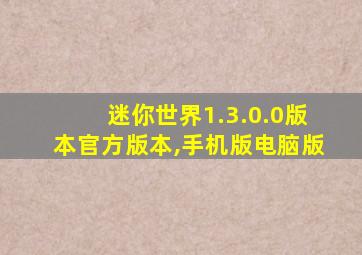 迷你世界1.3.0.0版本官方版本,手机版电脑版